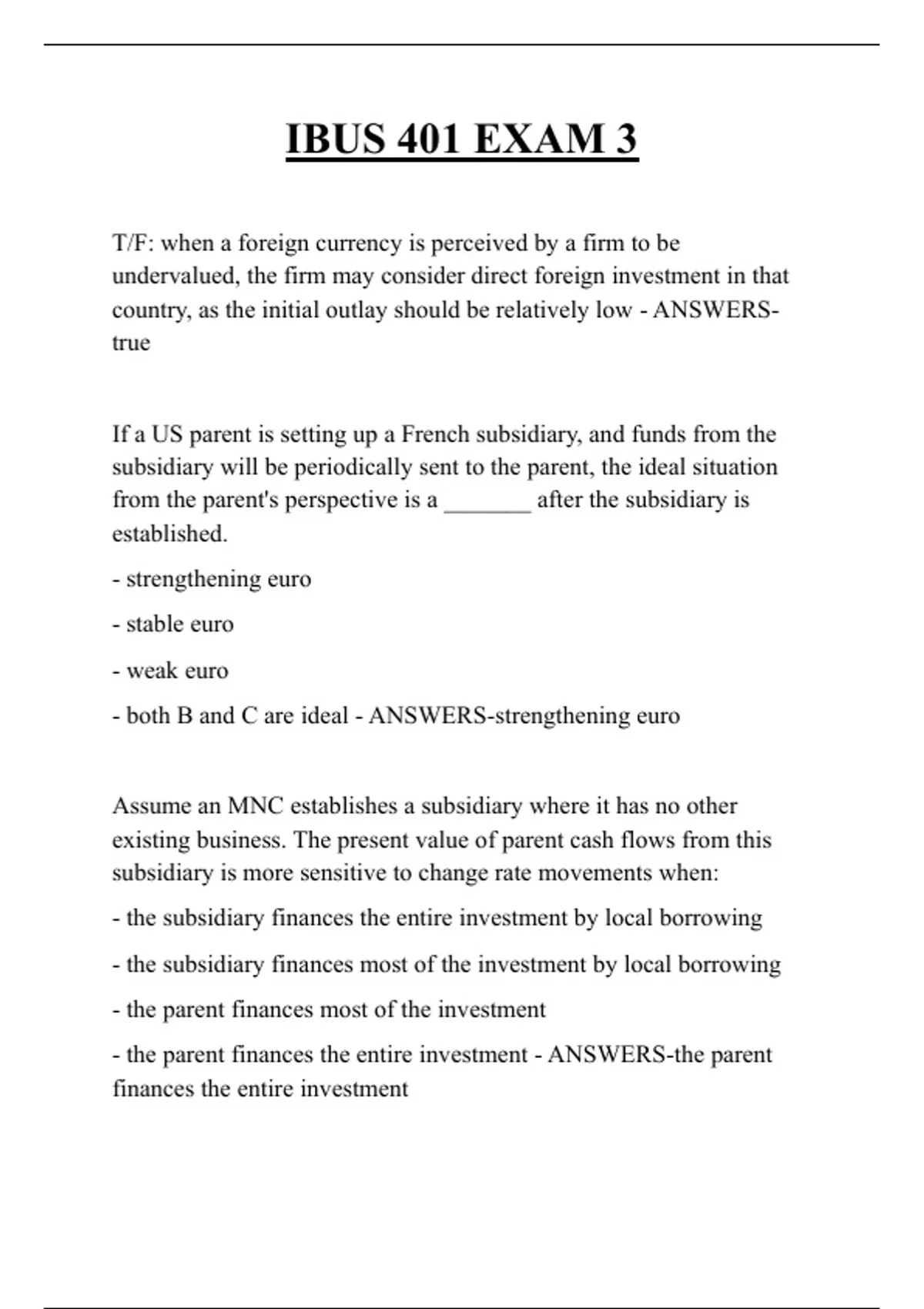 IBUS 401 EXAM 3

T/F: when a foreign currency is perceived by a firm to be undervalued, the firm may consider direct foreign investment in that country, as the initial outlay should be relatively low - ANSWERS-true

If a US parent is setting up a French subsidiary, and funds from the subsidiary will be periodically sent to the parent, the ideal situation from the parent's perspective is a _______ after the subsidiary is established.

- strengthening euro

- stable euro

- weak euro

- both B and C are ideal - ANSWERS-strengthening euro

Assume an MNC establishes a subsidiary where it has no other existing business. The present value of parent cash flows from this subsidiary is more sensitive to change rate movements when:

- the subsidiary finances the entire investment by local borrowing

- the subsidiary finances most of the investment by local borrowing

- the parent finances most of the investment

- the parent finances the entire investment - ANSWERS-the parent finances the entire investment